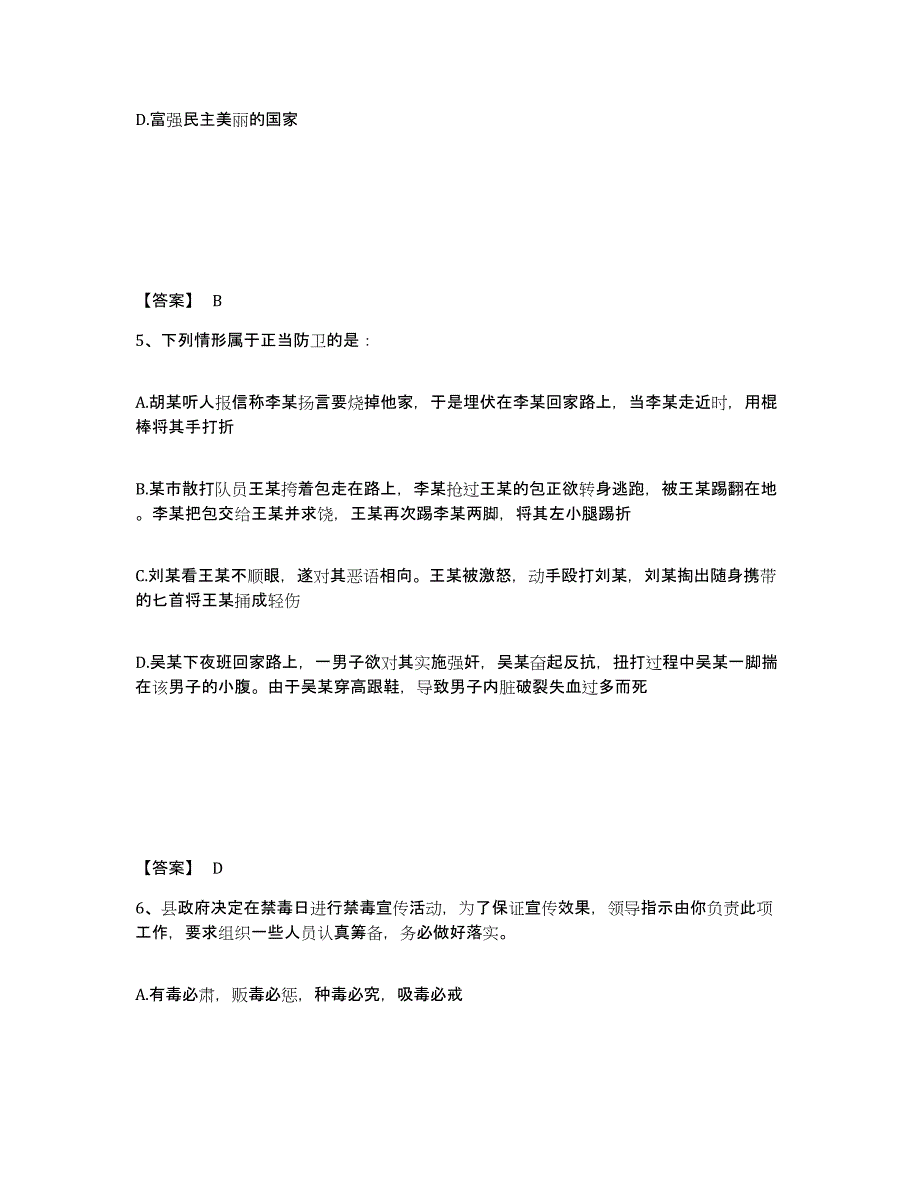 D.富强民主美丽的国家

【答案】 B

5、下列情形属于正当防卫的是：

A.胡某听人报信称李某扬言要烧掉他家，于是埋伏在李某回家路上，当李某走近时，用棍棒将其手打折

B.某市散打队员王某挎着包走在路上，李某抢过王某的包正欲转身逃跑，被王某踢翻在地。李某把包交给王某并求饶，王某再次踢李某两脚，将其左小腿踢折

C.刘某看王某不顺眼，遂对其恶语相向。王某被激怒，动手殴打刘某，刘某掏出随身携带的匕首将王某捅成轻伤

D.吴某下夜班回家路上，一男子欲对其实施强奸，吴某奋起反抗，扭打过程中吴某一脚揣在该男子的小腹。由于吴某穿高跟鞋，导致男子内脏破裂失血过多而死

【答案】 D

6、县政府决定在禁毒日进行禁毒宣传活动，为了保证宣传效果，领导指示由你负责此项工作，要求组织一些人员认真筹备，务必做好落实。

A.有毒必肃，贩毒必惩，种毒必究，吸毒必戒